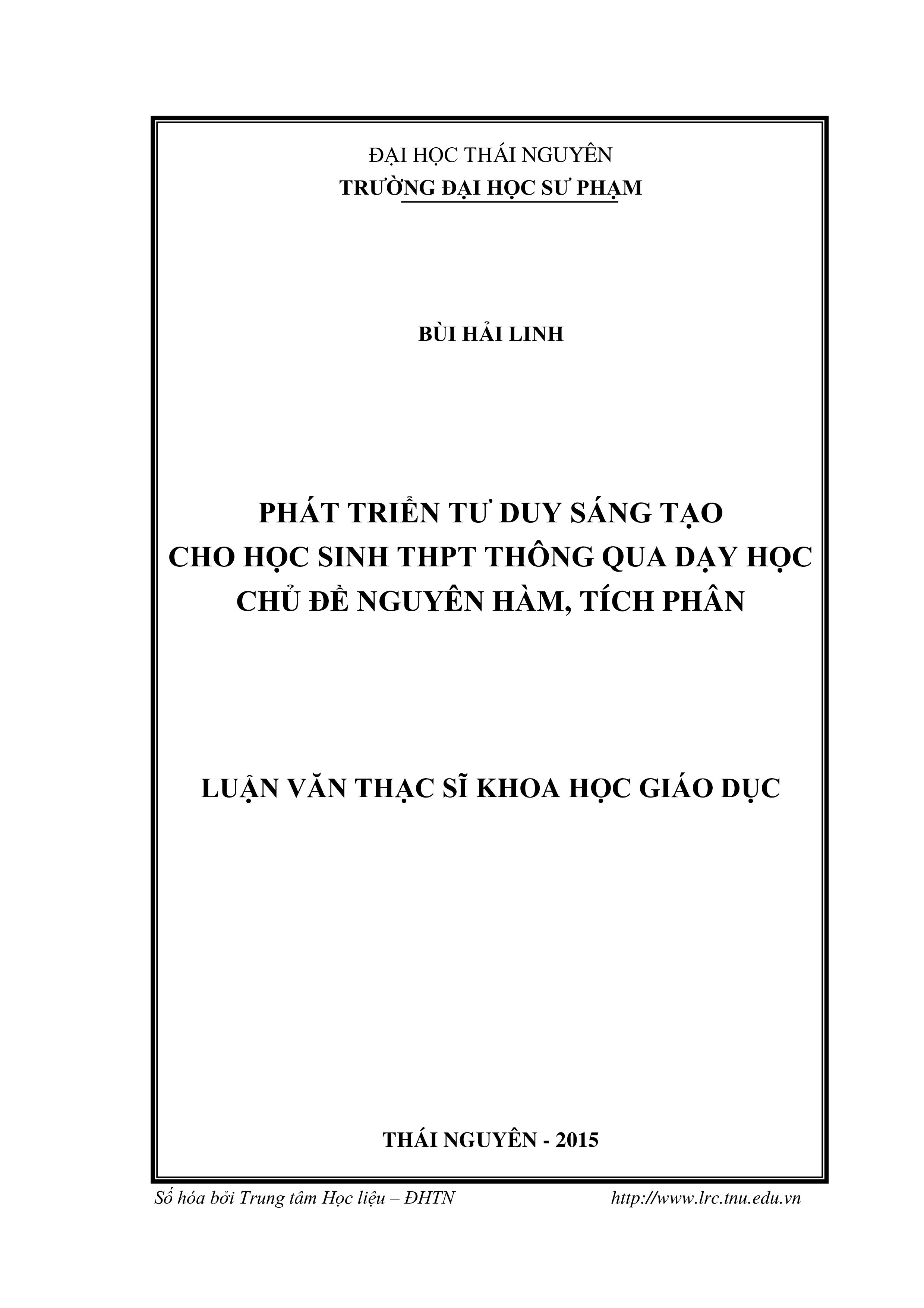 ĐẠI HỌC THÁI NGUYÊN
TRƯỜNG ĐẠI HỌC SƯ PHẠM

BÙI HẢI LINH

PHÁT TRIỂN TƯ DUY SÁNG TẠO
CHO HỌC SINH THPT THÔNG QUA DẠY HỌC
CHỦ ĐỀ NGUYÊN HÀM, TÍCH PHÂN

LUẬN VĂN THẠC SĨ KHOA HỌC GIÁO DỤC

THÁI NGUYÊN - 2015

Số hóa bởi Trung tâm Học liệu – ĐHTN http://www.lrc.tnu.edu.vn